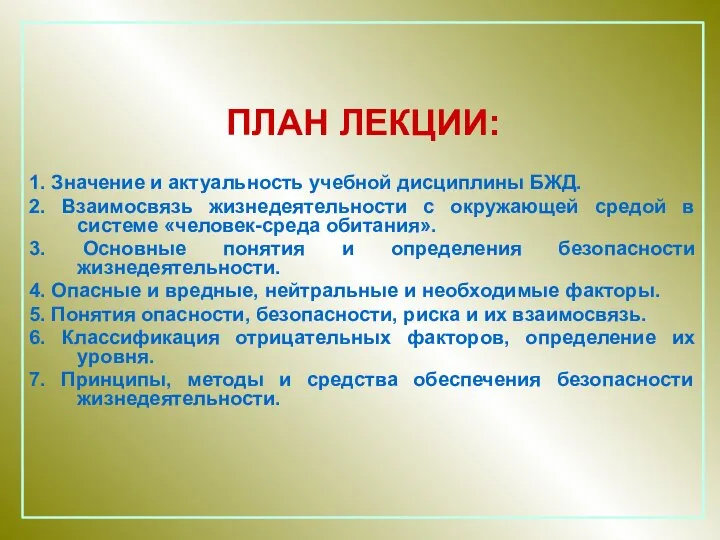 ПЛАН ЛЕКЦИИ:

1. Значение и актуальность учебной дисциплины БЖД.
2. Взаимосвязь жизнедеятельности с окружающей средой в системе «человек-среда обитания».
3. Основные понятия и определения безопасности жизнедеятельности.
4. Опасные и вредные, нейтральные и необходимые факторы.
5. Понятия опасности, безопасности, риска и их взаимосвязь.
6. Классификация отрицательных факторов, определение их уровня.
7. Принципы, методы и средства обеспечения безопасности жизнедеятельности.